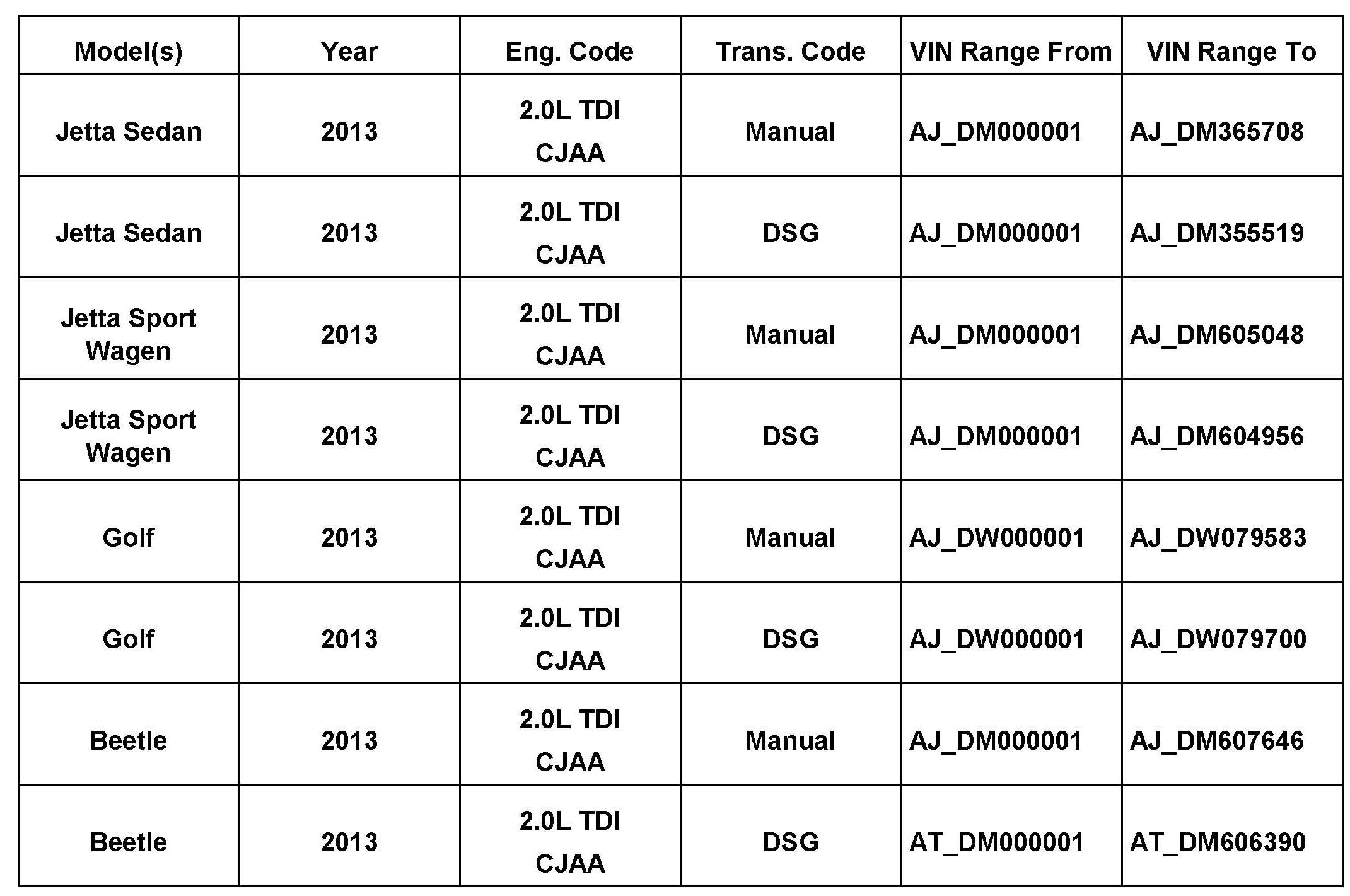 | Model(s) | Year | Eng. Code | Trans. Code | VIN Range From | VIN Range To |
|---|---|---|---|---|---|
| Jetta Sedan | 2013 | 2.0L TDI CJAA | Manual | AJ_DM000001 | AJ_DM365708 |
| Jetta Sedan | 2013 | 2.0L TDI CJAA | DSG | AJ_DM000001 | AJ_DM355519 |
| Jetta Sport Wagen | 2013 | 2.0L TDI CJAA | Manual | AJ_DM000001 | AJ_DM605048 |
| Jetta Sport Wagen | 2013 | 2.0L TDI CJAA | DSG | AJ_DM000001 | AJ_DM604956 |
| Golf | 2013 | 2.0L TDI CJAA | Manual | AJ_DW000001 | AJ_DW079583 |
| Golf | 2013 | 2.0L TDI CJAA | DSG | AJ_DW000001 | AJ_DW079700 |
| Beetle | 2013 | 2.0L TDI CJAA | Manual | AJ_DM000001 | AJ_DM607646 |
| Beetle | 2013 | 2.0L TDI CJAA | DSG | AT_DM000001 | AT_DM606390 |